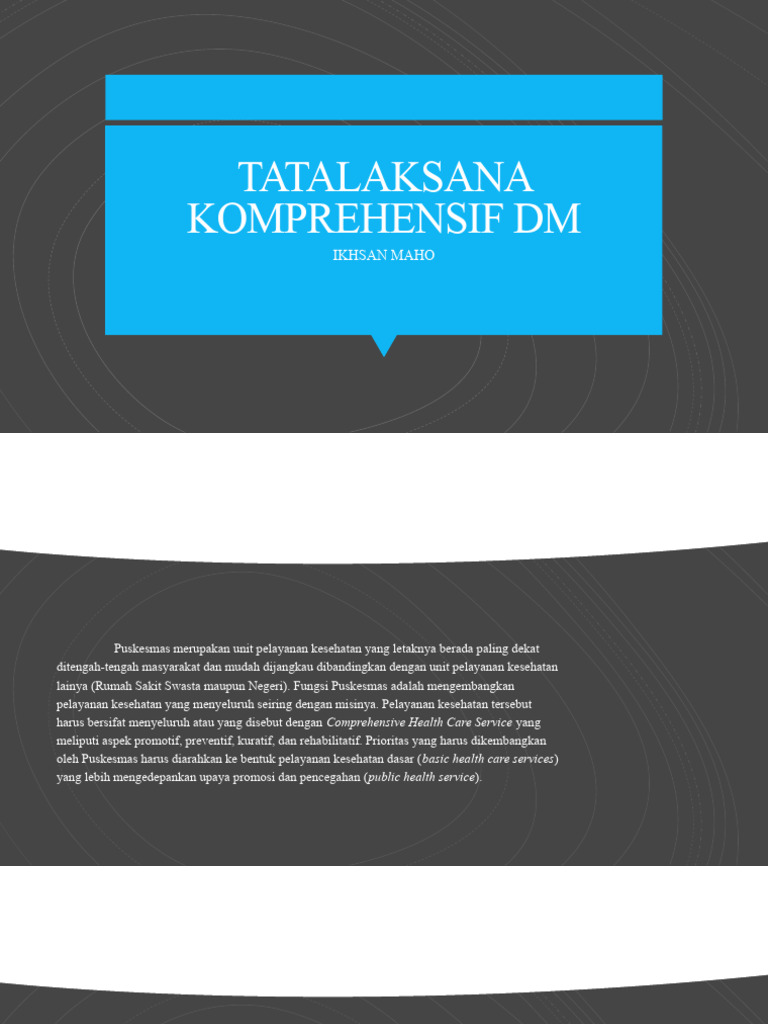 TATALAKSANA KOMPREHENSIF DM

IKHSAN MAHO

Puskesmas merupakan unit pelayanan kesehatan yang letaknya berada paling dekat ditengah-tengah masyarakat dan mudah dijangkau dibandingkan dengan unit pelayanan kesehatan lainya (Rumah Sakit Swasta maupun Negeri). Fungsi Puskesmas adalah mengembangkan pelayanan kesehatan yang menyeluruh seiring dengan misinya. Pelayanan kesehatan tersebut harus bersifat menyeluruh atau yang disebut dengan Comprehensive Health Care Service yang meliputi aspek promotif, preventif, kuratif, dan rehabilitatif. Prioritas yang harus dikembangkan oleh Puskesmas harus diarahkan ke bentuk pelayanan kesehatan dasar (basic health care services) yang lebih mengedepankan upaya promosi dan pencegahan (public health service).